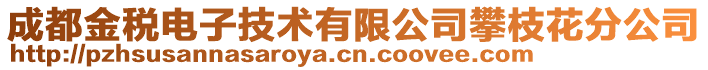 成都金税电子技术有限公司攀枝花分公司
http://pzhsusannasaroya.cn.coovee.com